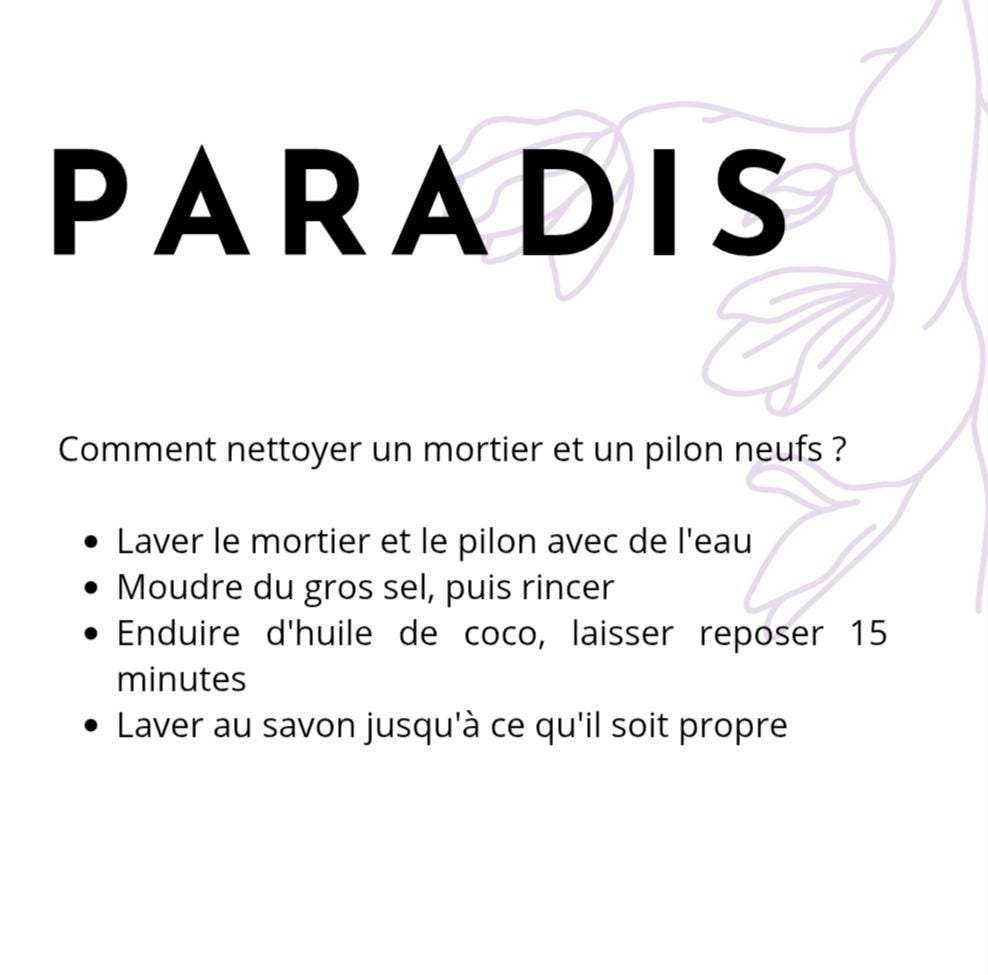 PARADIS

Comment nettoyer un mortier et un pilon neufs ?

• Laver le mortier et le pilon avec de l'eau
• Moudre du gros sel, puis rincer
• Enduire d'huile de coco, laisser reposer 15 minutes
• Laver au savon jusqu'à ce qu'il soit propre